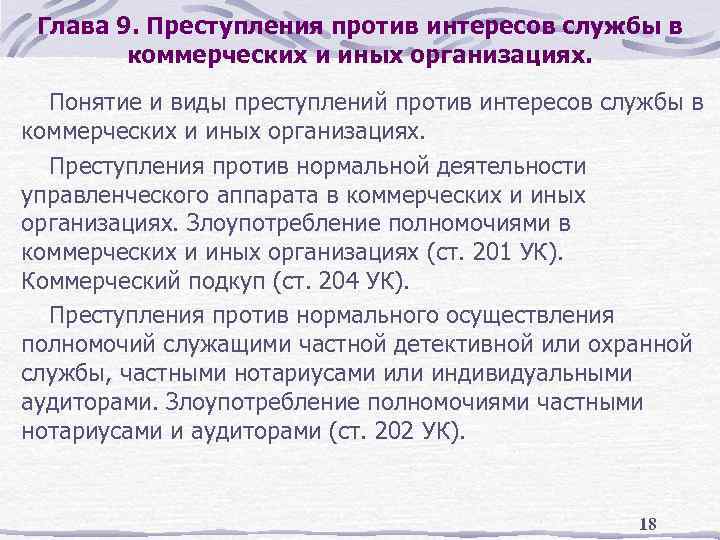 Глава 9. Преступления против интересов службы в коммерческих и иных организациях.

Понятие и виды преступлений против интересов службы в коммерческих и иных организациях.

Преступления против нормальной деятельности управленческого аппарата в коммерческих и иных организациях. Злоупотребление полномочиями в коммерческих и иных организациях (ст. 201 УК). Коммерческий подкуп (ст. 204 УК).

Преступления против нормального осуществления полномочий служащими частной детективной или охранной службы, частными нотариусами или индивидуальными аудиторами. Злоупотребление полномочиями частными нотариусами и аудиторами (ст. 202 УК).

18